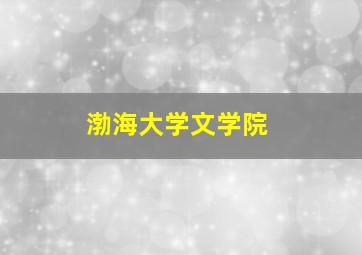 渤海大学文学院